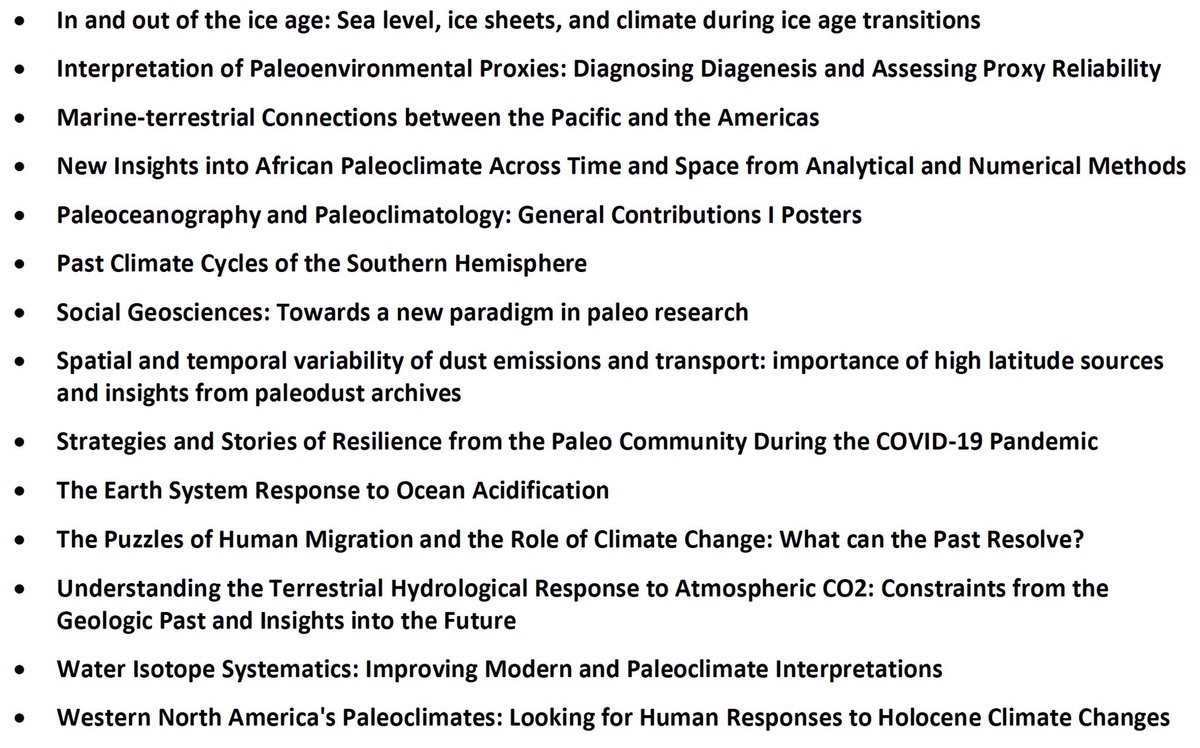 • In and out of the ice age: Sea level, ice sheets, and climate during ice age transitions
• Interpretation of Paleoenvironmental Proxies: Diagnosing Diagenesis and Assessing Proxy Reliability
• Marine-terrestrial Connections between the Pacific and the Americas
• New Insights into African Paleoclimate Across Time and Space from Analytical and Numerical Methods
• Paleoceanography and Paleoclimatology: General Contributions I Posters
• Past Climate Cycles of the Southern Hemisphere
• Social Geosciences: Towards a new paradigm in paleo research
• Spatial and temporal variability of dust emissions and transport: importance of high latitude sources and insights from paleodust archives
• Strategies and Stories of Resilience from the Paleo Community During the COVID-19 Pandemic
• The Earth System Response to Ocean Acidification
• The Puzzles of Human Migration and the Role of Climate Change: What can the Past Resolve?
• Understanding the Terrestrial Hydrological Response to Atmospheric CO2: Constraints from the Geologic Past and Insights into the Future
• Water Isotope Systematics: Improving Modern and Paleoclimate Interpretations
• Western North America's Paleoclimates: Looking for Human Responses to Holocene Climate Changes